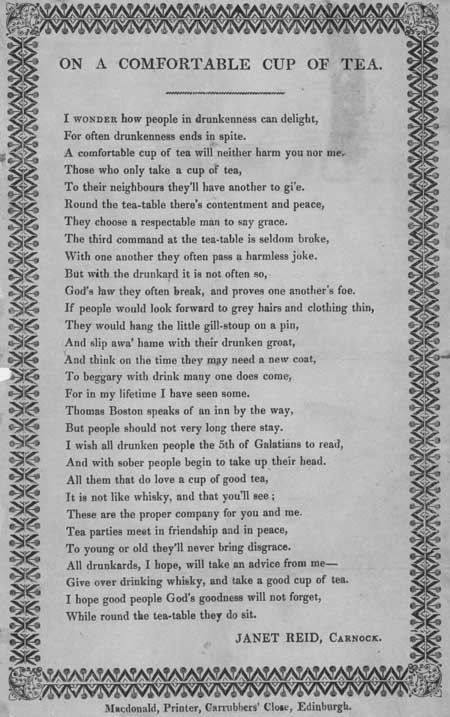 ON A COMFORTABLE CUP OF TEA.

I WONDER how people in drunkenness can delight,
For often drunkenness ends in spite.
A comfortable cup of tea will neither harm you nor me.
Those who only take a cup of tea,
To their neighbours they'll have another to gi'e.
Round the tea-table there's contentment and peace,
They choose a respectable man to say grace.
The third command at the tea-table is seldom broke,
With one another they often pass a harmless joke.
But with the drunkard it is not often so,
God's law they often break, and proves one another's foe.
If people would look forward to grey hairs and clothing thin,
They would hang the little gill-stoup on a pin,
And slip awa' hame with their drunken groat,
And think on the time they may need a new coat,
To beggary with drink many one does come,
For in my lifetime I have seen some.
Thomas Boston speaks of an inn by the way,
But people should not very long there stay.
I wish all drunken people the 5th of Galatians to read,
And with sober people begin to take up their head.
All them that do love a cup of good tea,
It is not like whisky, and that you'll see;
These are the proper company for you and me.
Tea parties meet in friendship and in peace,
To young or old they'll never bring disgrace.
All drunkards, I hope, will take an advice from me—
Give over drinking whisky, and take a good cup of tea.
I hope good people God's goodness will not forget,
While round the tea-table they do sit.

JANET REID, CARNOCK.

Macdonald, Printer, Carrubbers' Close, Edinburgh.